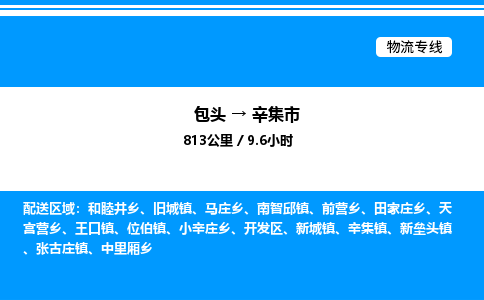 物流专线

包头 → 辛集市
813公里 / 9.6小时

配送区域：和睦井乡、旧城镇、马庄乡、南智邱镇、前营乡、田家庄乡、天宫营乡、王口镇、位伯镇、小辛庄乡、开发区、新城镇、辛集镇、新垒头镇、张古庄镇、中里厢乡